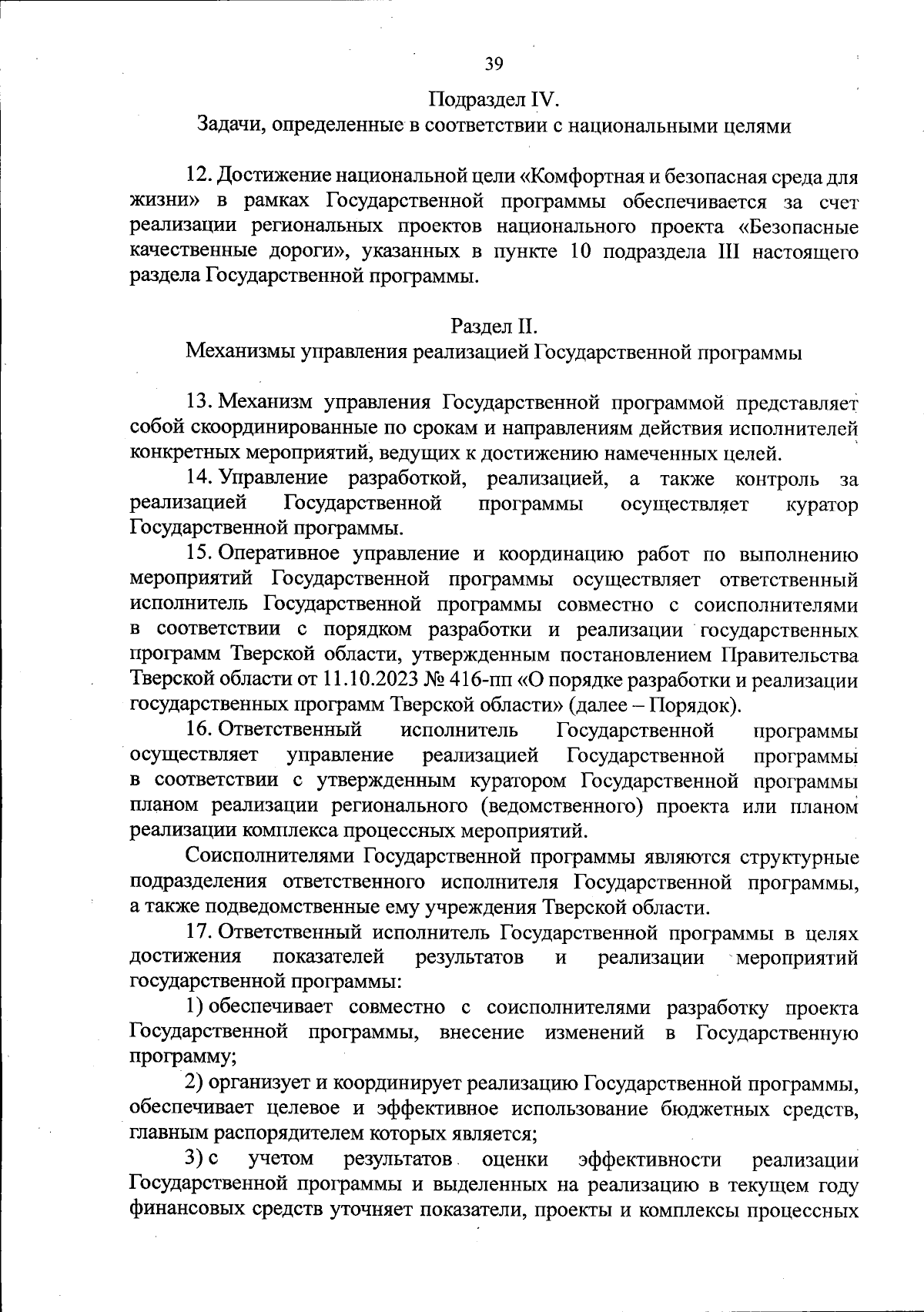 39

Подраздел IV.
Задачи, определенные в соответствии с национальными целями

12. Достижение национальной цели «Комфортная и безопасная среда для жизни» в рамках Государственной программы обеспечивается за счет реализации региональных проектов национального проекта «Безопасные качественные дороги», указанных в пункте 10 подраздела III настоящего раздела Государственной программы.

Раздел II.
Механизмы управления реализацией Государственной программы

13. Механизм управления Государственной программой представляет собой скоординированные по срокам и направлениям действия исполнителей конкретных мероприятий, ведущих к достижению намеченных целей.

14. Управление разработкой, реализацией, а также контроль за реализацией Государственной программы осуществляет куратор Государственной программы.

15. Оперативное управление и координацию работ по выполнению мероприятий Государственной программы осуществляет ответственный исполнитель Государственной программы совместно с соисполнителями в соответствии с порядком разработки и реализации государственных программ Тверской области, утвержденным постановлением Правительства Тверской области от 11.10.2023 № 416-пп «О порядке разработки и реализации государственных программ Тверской области» (далее – Порядок).

16. Ответственный исполнитель Государственной программы осуществляет управление реализацией Государственной программы в соответствии с утвержденным куратором Государственной программы планом реализации регионального (ведомственного) проекта или планом реализации комплекса процессных мероприятий.

Соисполнителями Государственной программы являются структурные подразделения ответственного исполнителя Государственной программы, а также подведомственные ему учреждения Тверской области.

17. Ответственный исполнитель Государственной программы в целях достижения показателей результатов и реализации мероприятий государственной программы:

1) обеспечивает совместно с соисполнителями разработку проекта Государственной программы, внесение изменений в Государственную программу;

2) организует и координирует реализацию Государственной программы, обеспечивает целевое и эффективное использование бюджетных средств, главным распорядителем которых является;

3) с учетом результатов оценки эффективности реализации Государственной программы и выделенных на реализацию в текущем году финансовых средств уточняет показатели, проекты и комплексы процессных